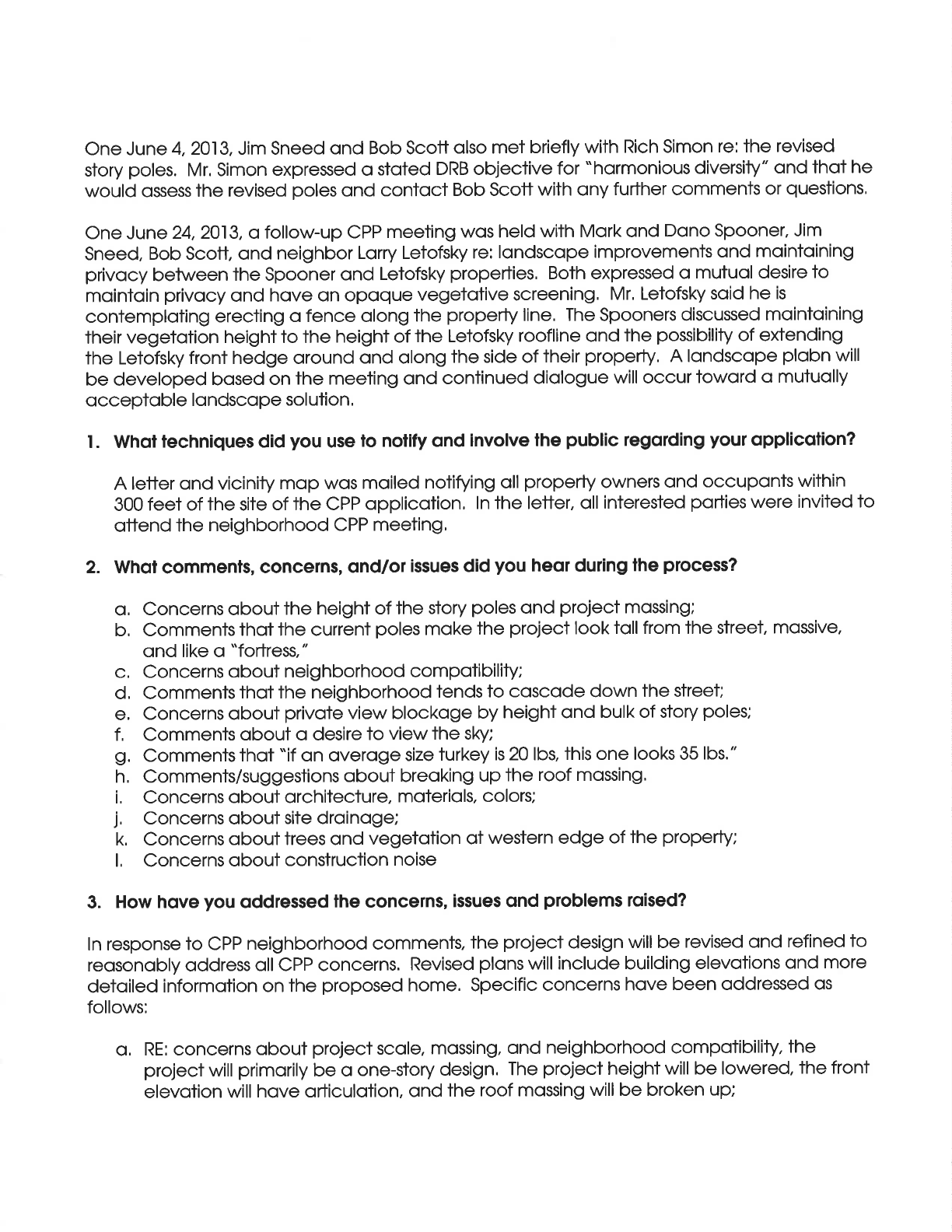 One June 4, 2013, Jim Sneed and Bob Scott also met briefly with Rich Simon re: the revised story poles. Mr. Simon expressed a stated DRB objective for "harmonious diversity" and that he would assess the revised poles and contact Bob Scott with any further comments or questions.

One June 24, 2013, a follow-up CPP meeting was held with Mark and Dano Spooner, Jim Sneed, Bob Scott, and neighbor Larry Letofsky re: landscape improvements and maintaining privacy between the Spooner and Letofsky properties. Both expressed a mutual desire to maintain privacy and have an opaque vegetative screening. Mr. Letofsky said he is contemplating erecting a fence along the property line. The Spooners discussed maintaining their vegetation height to the height of the Letofsky roofline and the possibility of extending the Letofsky front hedge around and along the side of their property. A landscape plabn will be developed based on the meeting and continued dialogue will occur toward a mutually acceptable landscape solution.

1. What techniques did you use to notify and involve the public regarding your application?

A letter and vicinity map was mailed notifying all property owners and occupants within 300 feet of the site of the CPP application. In the letter, all interested parties were invited to attend the neighborhood CPP meeting.

2. What comments, concerns, and/or issues did you hear during the process?

a. Concerns about the height of the story poles and project massing;
b. Comments that the current poles make the project look tall from the street, massive, and like a "fortress,"
c. Concerns about neighborhood compatibility;
d. Comments that the neighborhood tends to cascade down the street;
e. Concerns about private view blockage by height and bulk of story poles;
f. Comments about a desire to view the sky;
g. Comments that "if an average size turkey is 20 lbs, this one looks 35 lbs."
h. Comments/suggestions about breaking up the roof massing.
i. Concerns about architecture, materials, colors;
j. Concerns about site drainage;
k. Concerns about trees and vegetation at western edge of the property;
l. Concerns about construction noise

3. How have you addressed the concerns, issues and problems raised?

In response to CPP neighborhood comments, the project design will be revised and refined to reasonably address all CPP concerns. Revised plans will include building elevations and more detailed information on the proposed home. Specific concerns have been addressed as follows:

a. RE: concerns about project scale, massing, and neighborhood compatibility, the project will primarily be a one-story design. The project height will be lowered, the front elevation will have articulation, and the roof massing will be broken up;